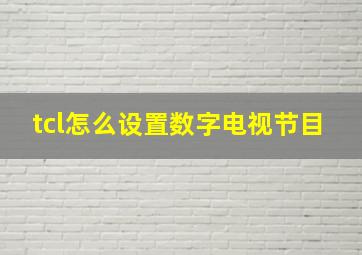 tcl怎么设置数字电视节目